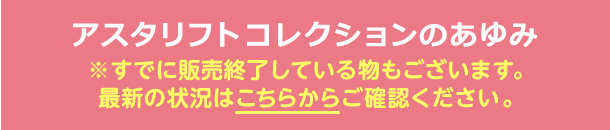 アスタリフト コレクションのあゆみ
※すでに販売終了している物もございます。
最新の状況はこちらからご確認ください。